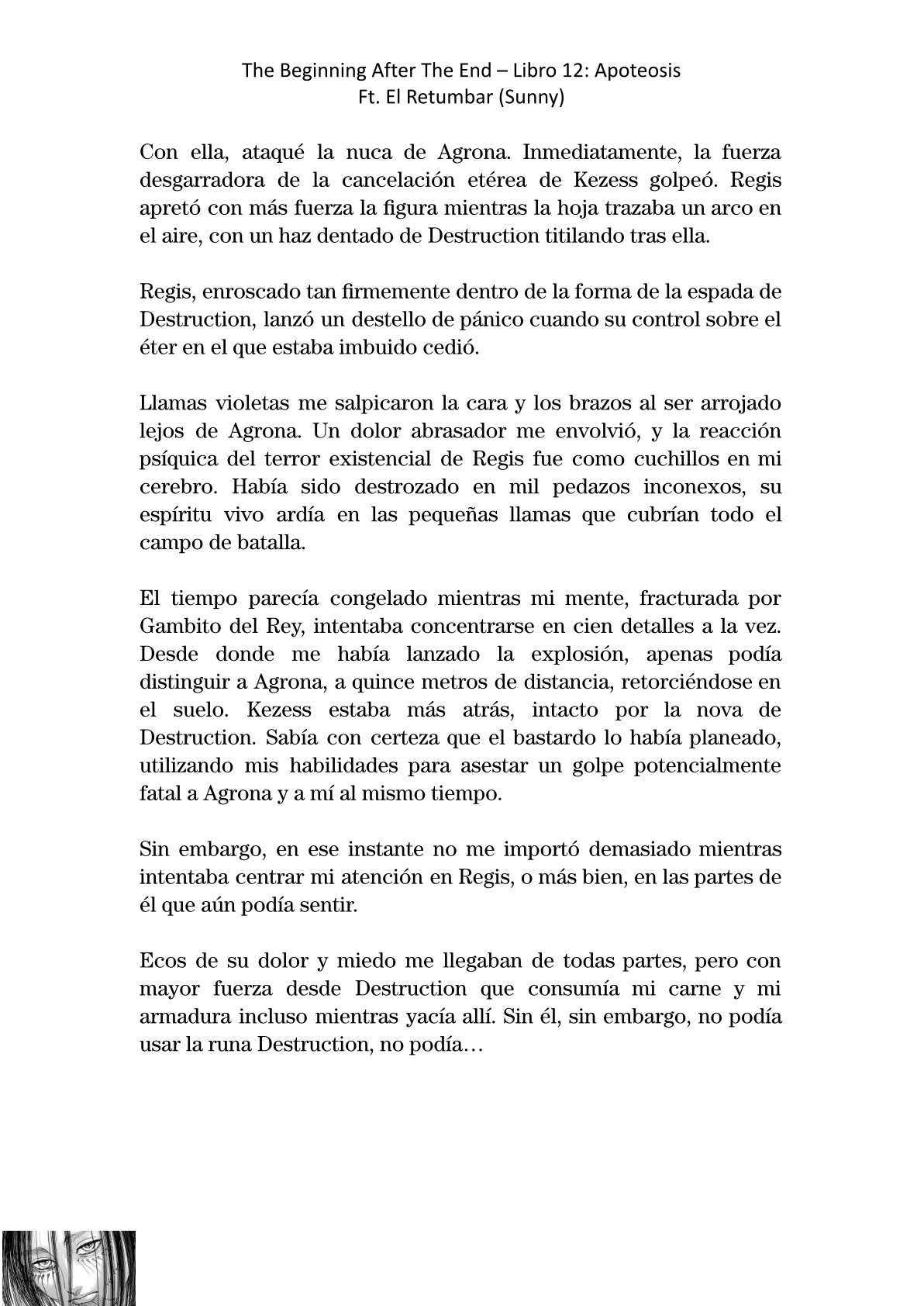 The Beginning After The End – Libro 12: Apoteosis
Ft. El Retumbar (Sunny)

Con ella, ataqué la nuca de Agrona. Inmediatamente, la fuerza desgarradora de la cancelación etérea de Kezess golpeó. Regis apretó con más fuerza la figura mientras la hoja trazaba un arco en el aire, con un haz dentado de Destruction titilando tras ella.

Regis, enroscado tan firmemente dentro de la forma de la espada de Destruction, lanzó un destello de pánico cuando su control sobre el éter en el que estaba imbuido cedió.

Llamas violetas me salpicaron la cara y los brazos al ser arrojado lejos de Agrona. Un dolor abrasador me envolvió, y la reacción psíquica del terror existencial de Regis fue como cuchillos en mi cerebro. Había sido destrozado en mil pedazos inconexos, su espíritu vivo ardía en las pequeñas llamas que cubrían todo el campo de batalla.

El tiempo parecía congelado mientras mi mente, fracturada por Gambito del Rey, intentaba concentrarse en cien detalles a la vez. Desde donde me había lanzado la explosión, apenas podía distinguir a Agrona, a quince metros de distancia, retorciéndose en el suelo. Kezess estaba más atrás, intacto por la nova de Destruction. Sabía con certeza que el bastardo lo había planeado, utilizando mis habilidades para asestar un golpe potencialmente fatal a Agrona y a mí al mismo tiempo.

Sin embargo, en ese instante no me importó demasiado mientras intentaba centrar mi atención en Regis, o más bien, en las partes de él que aún podía sentir.

Ecos de su dolor y miedo me llegaban de todas partes, pero con mayor fuerza desde Destruction que consumía mi carne y mi armadura incluso mientras yacía allí. Sin él, sin embargo, no podía usar la runa Destruction, no podía…